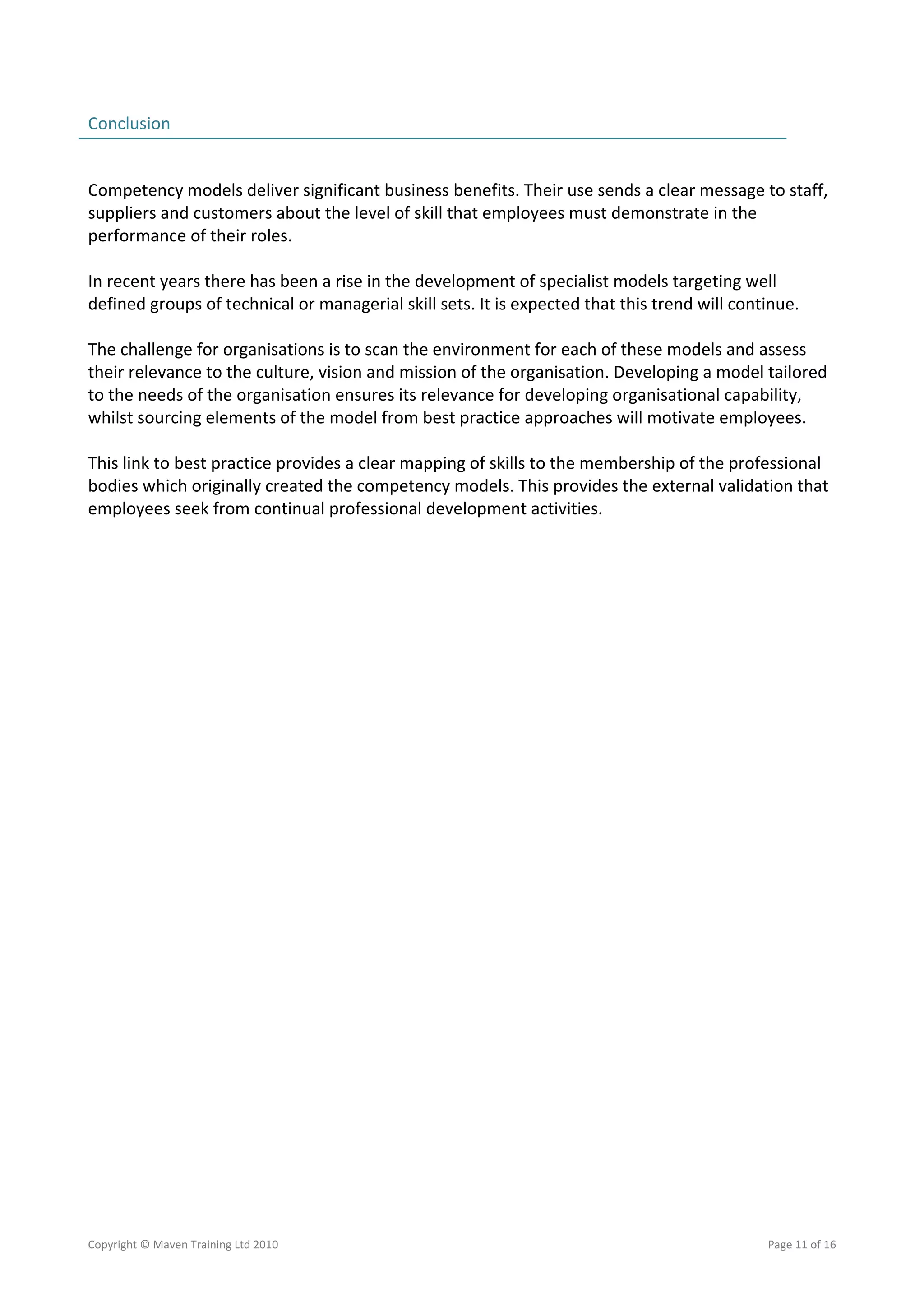 Conclusion

Competency models deliver significant business benefits. Their use sends a clear message to staff, suppliers and customers about the level of skill that employees must demonstrate in the performance of their roles.

In recent years there has been a rise in the development of specialist models targeting well defined groups of technical or managerial skill sets. It is expected that this trend will continue.

The challenge for organisations is to scan the environment for each of these models and assess their relevance to the culture, vision and mission of the organisation. Developing a model tailored to the needs of the organisation ensures its relevance for developing organisational capability, whilst sourcing elements of the model from best practice approaches will motivate employees.

This link to best practice provides a clear mapping of skills to the membership of the professional bodies which originally created the competency models. This provides the external validation that employees seek from continual professional development activities.

Copyright © Maven Training Ltd 2010

Page 11 of 16